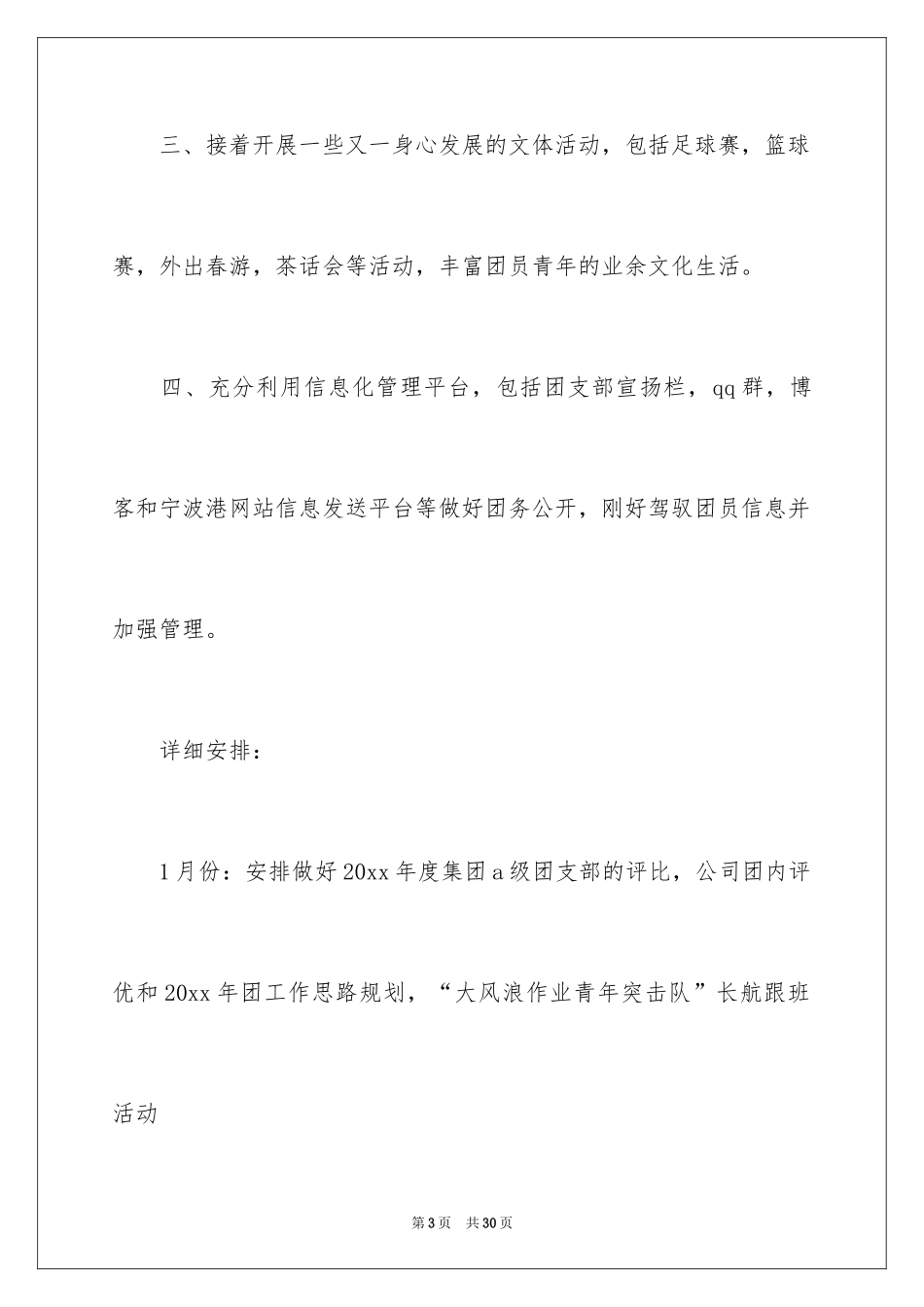 三、接着开展一些又一身心发展的文体活动，包括足球赛，篮球赛，外出春游，茶话会等活动，丰富团员青年的业余文化生活。

四、充分利用信息化管理平台，包括团支部宣扬栏，qq群，博客和宁波港网站信息发送平台等做好团务公开，刚好驾驭团员信息并加强管理。

详细安排：

1月份：安排做好20xx年度集团a级团支部的评比，公司团内评优和20xx年团工作思路规划，“大风浪作业青年突击队”长航跟班活动

第3页　共30页